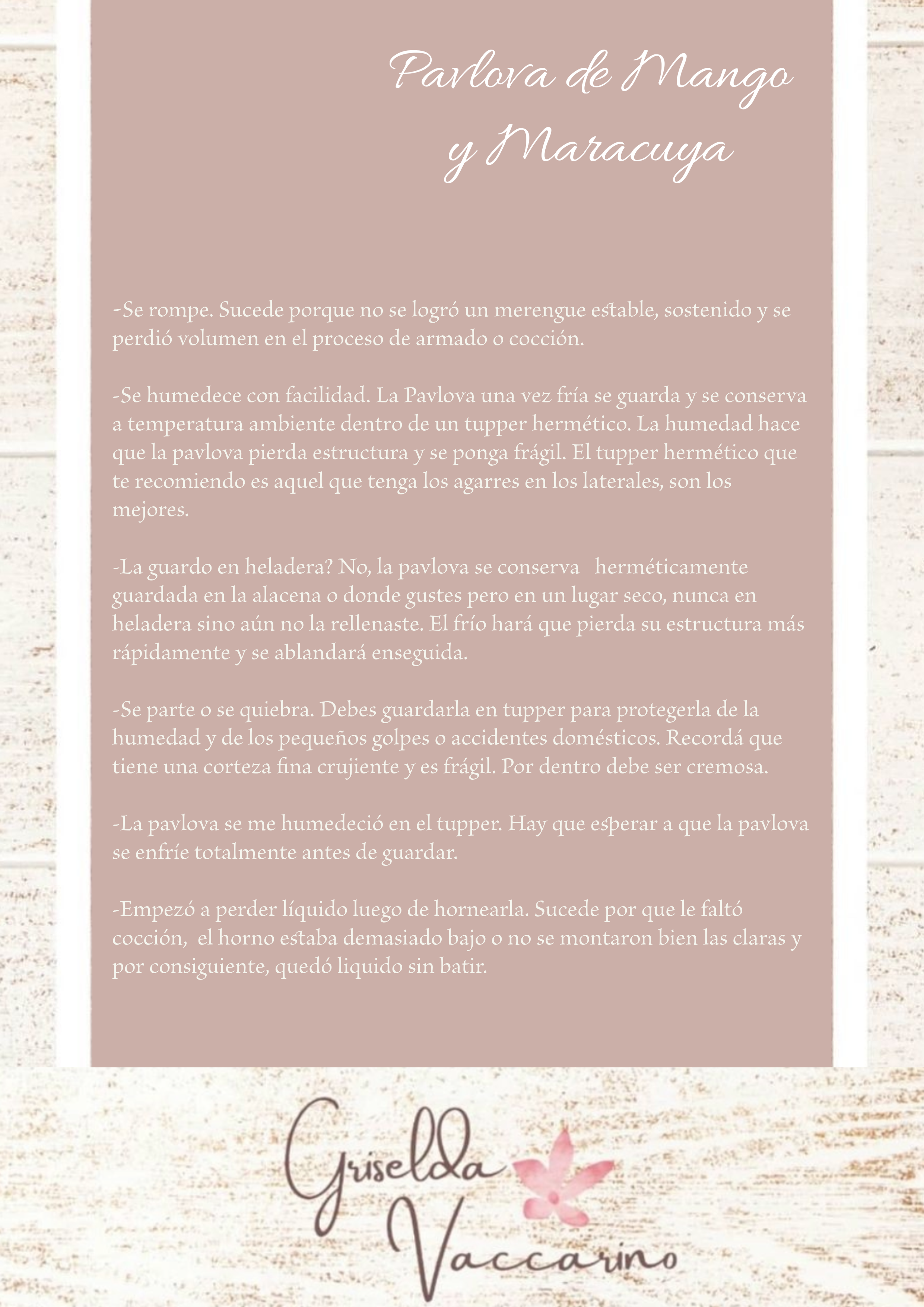 Pavlova de Mango y Maracuya

-Se rompe. Sucede porque no se logró un merengue estable, sostenido y se perdió volumen en el proceso de armado o cocción.

-Se humedece con facilidad. La Pavlova una vez fría se guarda y se conserva a temperatura ambiente dentro de un tupper hermético. La humedad hace que la pavlova pierda estructura y se ponga frágil. El tupper hermético que te recomiendo es aquel que tenga los agarres en los laterales, son los mejores.

-La guardo en heladera? No, la pavlova se conserva herméticamente guardada en la alacena o donde gustes pero en un lugar seco, nunca en heladera sino aún no la rellenaste. El frío hará que pierda su estructura más rápidamente y se ablandará enseguida.

-Se parte o se quiebra. Debes guardarla en tupper para protegerla de la humedad y de los pequeños golpes o accidentes domésticos. Recordá que tiene una corteza fina crujiente y es frágil. Por dentro debe ser cremosa.

-La pavlova se me humedeció en el tupper. Hay que esperar a que la pavlova se enfríe totalmente antes de guardar.

-Empezó a perder líquido luego de hornearla. Sucede por que le faltó cocción, el horno estaba demasiado bajo o no se montaron bien las claras y por consiguiente, quedó liquido sin batir.

Griselda Vaccarino